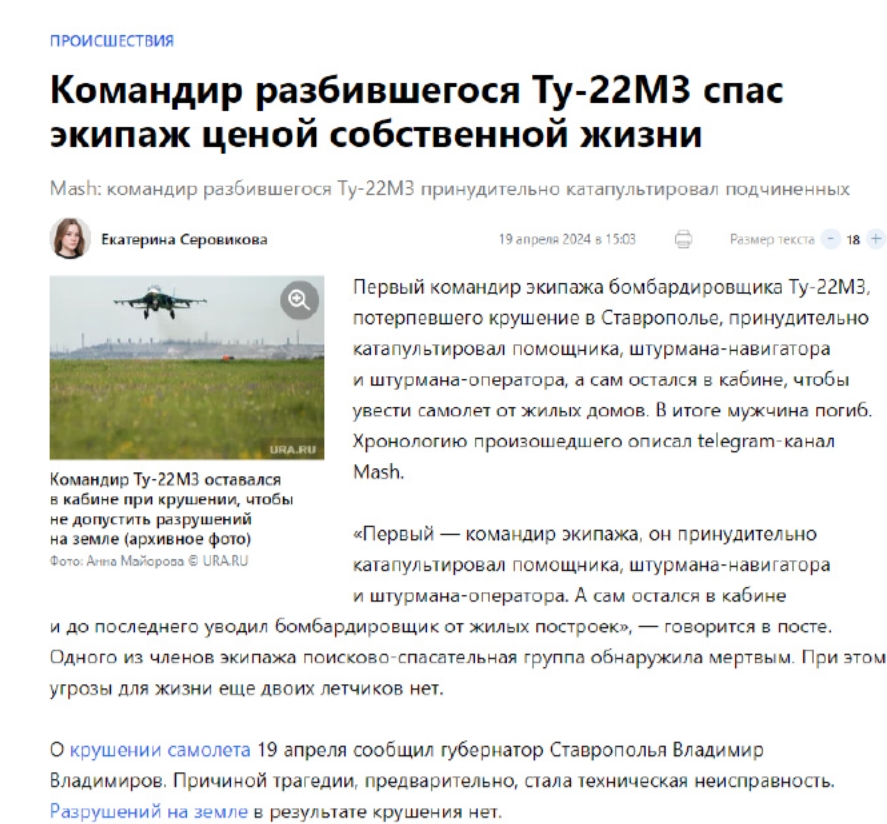 ПРОИСШЕСТВИЯ

Командир разбившегося Ту-22М3 спас экипаж ценой собственной жизни

Mash: командир разбившегося Ту-22М3 принудительно катапультировал подчиненных

Екатерина Серовикова

19 апреля 2024 в 15:03

Размер текста - 18 +

URA.RU

Командир Ту-22М3 оставался в кабине при крушении, чтобы не допустить разрушений на земле (архивное фото)
Фото: Анна Майорова © URA.RU

Первый командир экипажа бомбардировщика Ту-22М3, потерпевшего крушение в Ставрополье, принудительно катапультировал помощника, штурмана-навигатора и штурмана-оператора, а сам остался в кабине, чтобы увести самолет от жилых домов. В итоге мужчина погиб. Хронологию произошедшего описал telegram-канал Mash.

«Первый — командир экипажа, он принудительно катапультировал помощника, штурмана-навигатора и штурмана-оператора. А сам остался в кабине и до последнего уводил бомбардировщик от жилых построек», — говорится в посте. Одного из членов экипажа поисково-спасательная группа обнаружила мертвым. При этом угрозы для жизни еще двоих летчиков нет.

О крушении самолета 19 апреля сообщил губернатор Ставрополья Владимир Владимиров. Причиной трагедии, предварительно, стала техническая неисправность. Разрушений на земле в результате крушения нет.